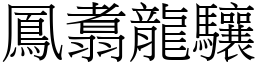 鳳翥龍驤